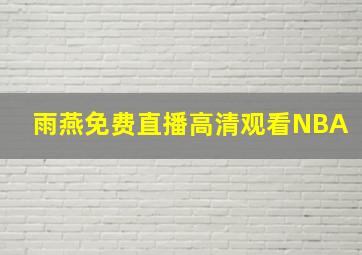 雨燕免费直播高清观看NBA